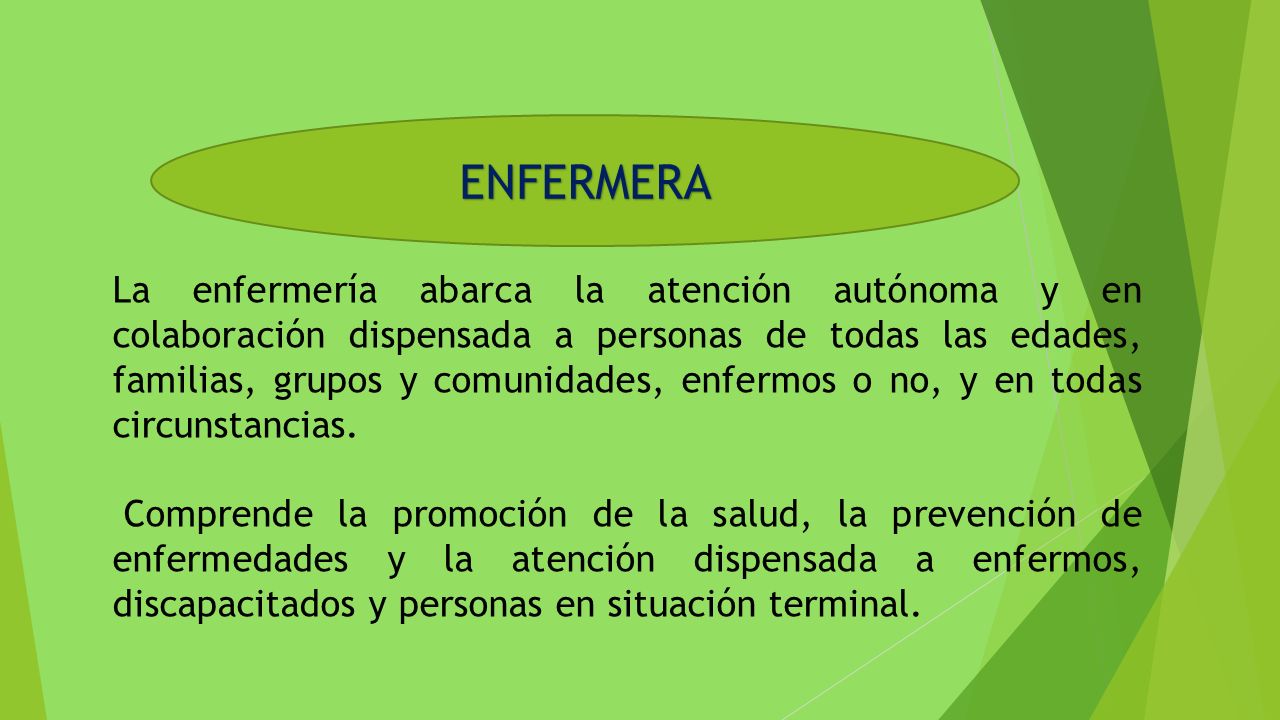 ENFERMERA

La enfermería abarca la atención autónoma y en colaboración dispensada a personas de todas las edades, familias, grupos y comunidades, enfermos o no, y en todas circunstancias.

Comprende la promoción de la salud, la prevención de enfermedades y la atención dispensada a enfermos, discapacitados y personas en situación terminal.